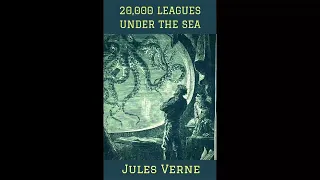 20,000 LEAGUES UNDER THE SEA

JULES VERNE